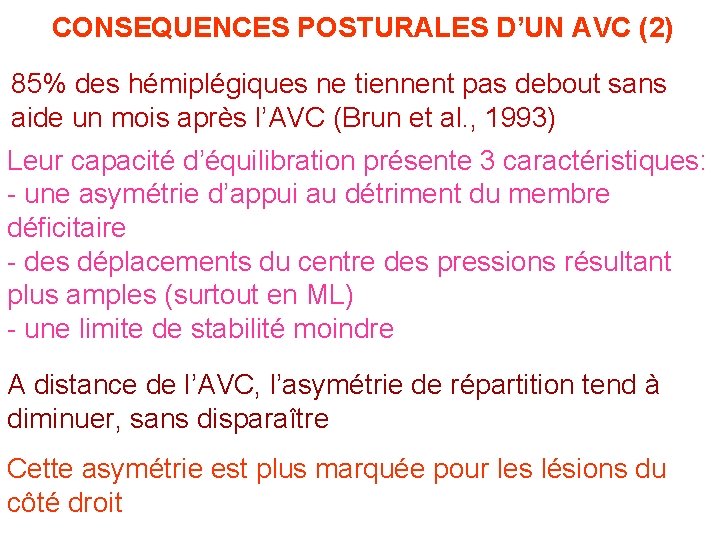 CONSEQUENCES POSTURALES D’UN AVC (2)

85% des hémiplégiques ne tiennent pas debout sans aide un mois après l’AVC (Brun et al., 1993)

Leur capacité d’équilibration présente 3 caractéristiques:
- une asymétrie d’appui au détriment du membre déficitaire
- des déplacements du centre des pressions résultant plus amples (surtout en ML)
- une limite de stabilité moindre

A distance de l’AVC, l’asymétrie de répartition tend à diminuer, sans disparaître

Cette asymétrie est plus marquée pour les lésions du côté droit